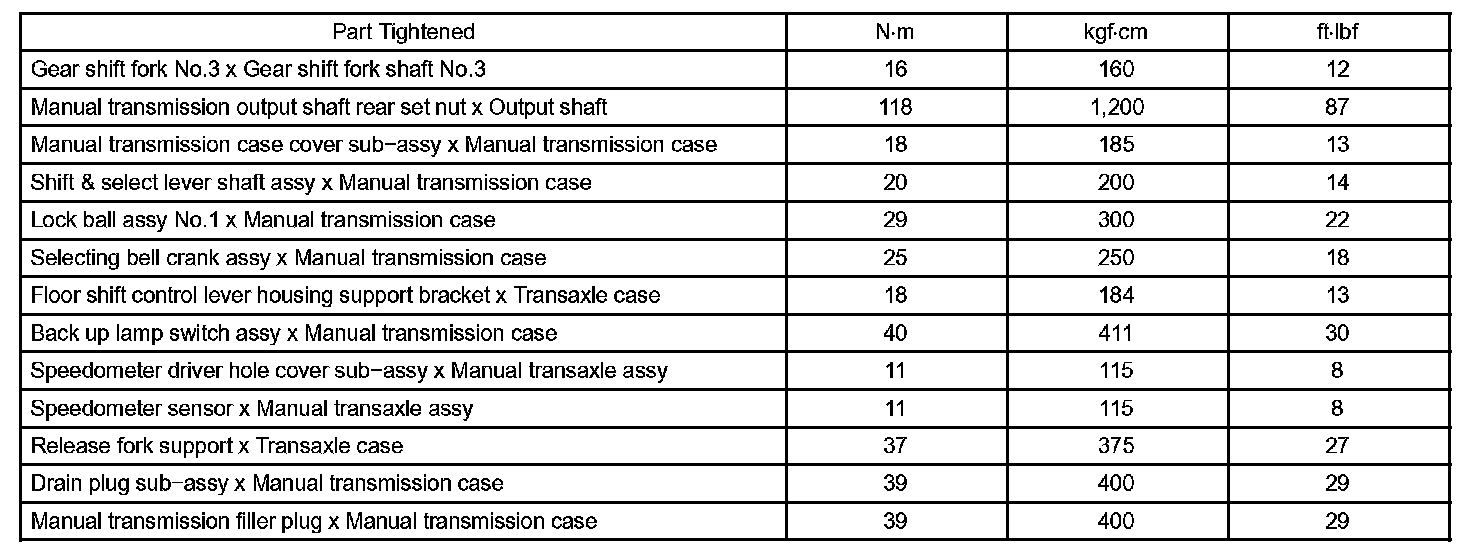 | Part Tightened | N·m | kgf·cm | ft·lbf |
|---|---|---|---|
| Gear shift fork No.3 x Gear shift fork shaft No.3 | 16 | 160 | 12 |
| Manual transmission output shaft rear set nut x Output shaft | 118 | 1,200 | 87 |
| Manual transmission case cover sub−assy x Manual transmission case | 18 | 185 | 13 |
| Shift & select lever shaft assy x Manual transmission case | 20 | 200 | 14 |
| Lock ball assy No.1 x Manual transmission case | 29 | 300 | 22 |
| Selecting bell crank assy x Manual transmission case | 25 | 250 | 18 |
| Floor shift control lever housing support bracket x Transaxle case | 18 | 184 | 13 |
| Back up lamp switch assy x Manual transmission case | 40 | 411 | 30 |
| Speedometer driver hole cover sub−assy x Manual transaxle assy | 11 | 115 | 8 |
| Speedometer sensor x Manual transaxle assy | 11 | 115 | 8 |
| Release fork support x Transaxle case | 37 | 375 | 27 |
| Drain plug sub−assy x Manual transmission case | 39 | 400 | 29 |
| Manual transmission filler plug x Manual transmission case | 39 | 400 | 29 |